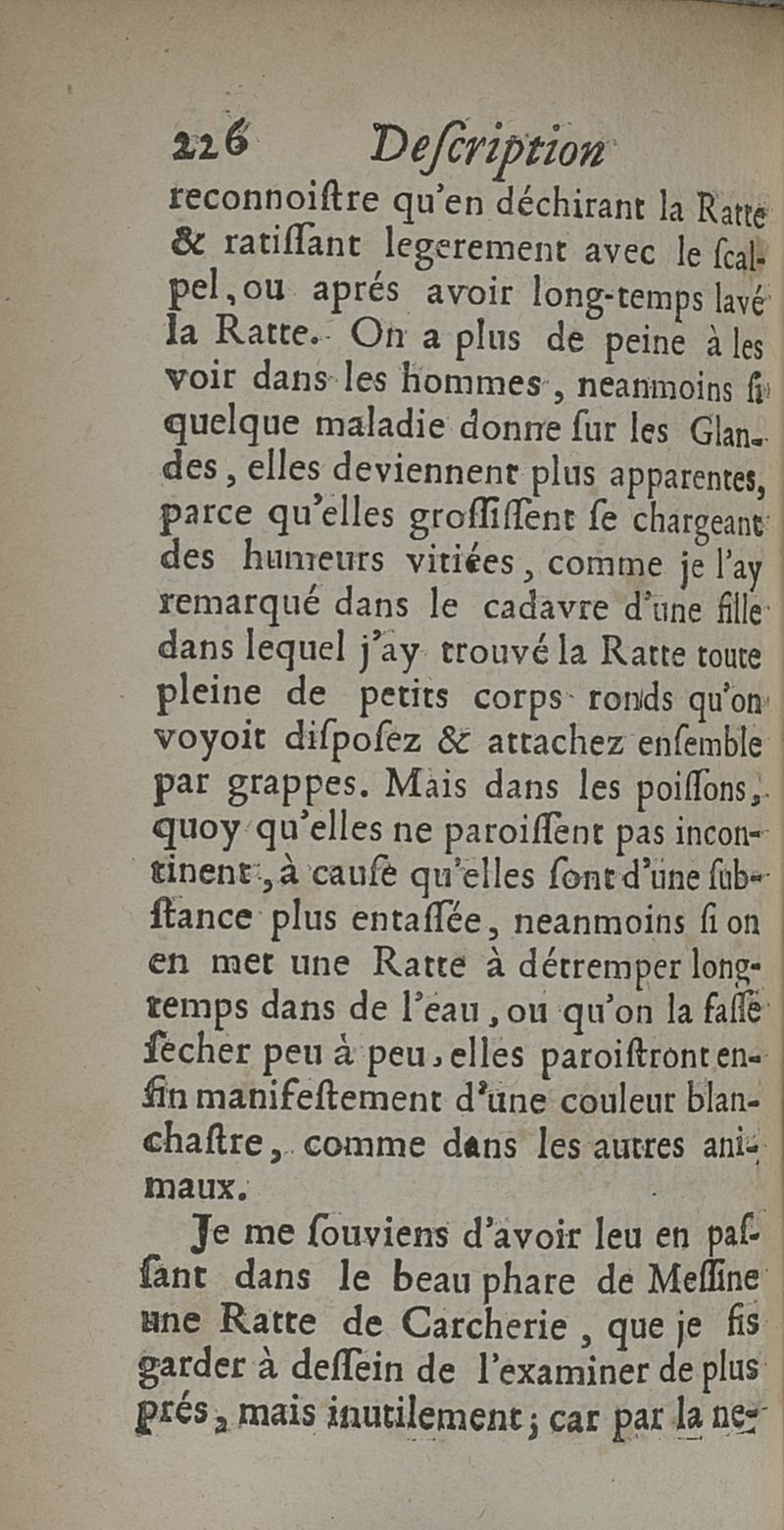 226 Deſcription

reconnoiſtre qu'en déchirant la Ratte & ratiſſant legerement avec le ſcalpel, ou aprés avoir long-temps lavé la Ratte. On a plus de peine à les voir dans les hommes, neanmoins ſi quelque maladie donne ſur les Glandes, elles deviennent plus apparentes, parce qu'elles groſſiſſent ſe chargeant des humeurs vitiées, comme je l'ay remarqué dans le cadavre d'une fille dans lequel j'ay trouvé la Ratte toute pleine de petits corps ronds qu'on voyoit diſpoſez & attachez enſemble par grappes. Mais dans les poiſſons, quoy qu'elles ne paroiſſent pas incontinent, à cauſe qu'elles ſont d'une ſubſtance plus entaſſée, neanmoins ſi on en met une Ratte à détremper long-temps dans de l'eau, ou qu'on la faſſe ſecher peu à peu, elles paroiſtront enfin manifeſtement d'une couleur blanchaſtre, comme dans les autres animaux.

Je me ſouviens d'avoir leu en paſſant dans le beau phare de Meſſine une Ratte de Carcherie, que je fis garder à deſſein de l'examiner de plus prés, mais inutilement; car par la ne-